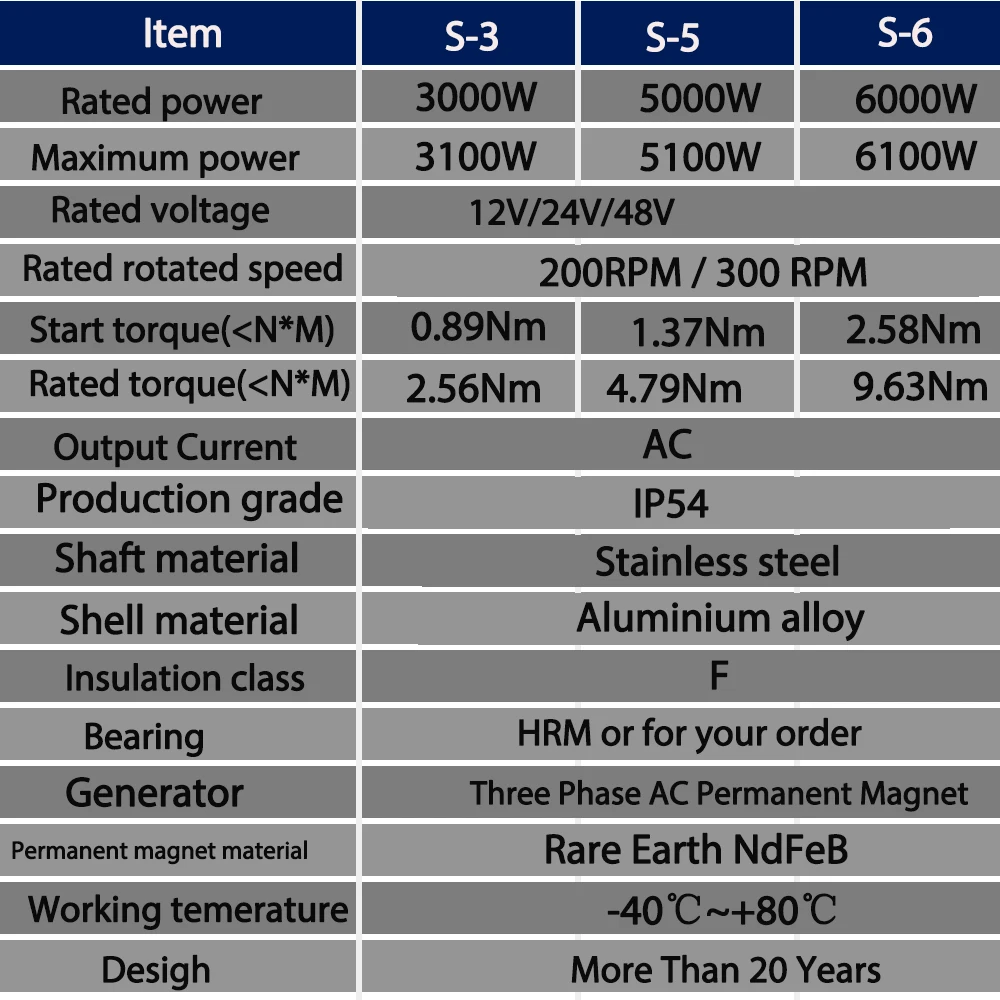 | Item | S-3 | S-5 | S-6 |
|---|---|---|---|
| Rated power | 3000W | 5000W | 6000W |
| Maximum power | 3100W | 5100W | 6100W |
| Rated voltage | 12V/24V/48V | | |
| Rated rotated speed | 200RPM / 300 RPM | | |
| Start torque(<N*M) | 0.89Nm | 1.37Nm | 2.58Nm |
| Rated torque(<N*M) | 2.56Nm | 4.79Nm | 9.63Nm |
| Output Current | AC | | |
| Production grade | IP54 | | |
| Shaft material | Stainless steel | | |
| Shell material | Aluminium alloy | | |
| Insulation class | F | | |
| Bearing | HRM or for your order | | |
| Generator | Three Phase AC Permanent Magnet | | |
| Permanent magnet material | Rare Earth NdFeB | | |
| Working temerature | -40℃~+80℃ | | |
| Desigh | More Than 20 Years | | |